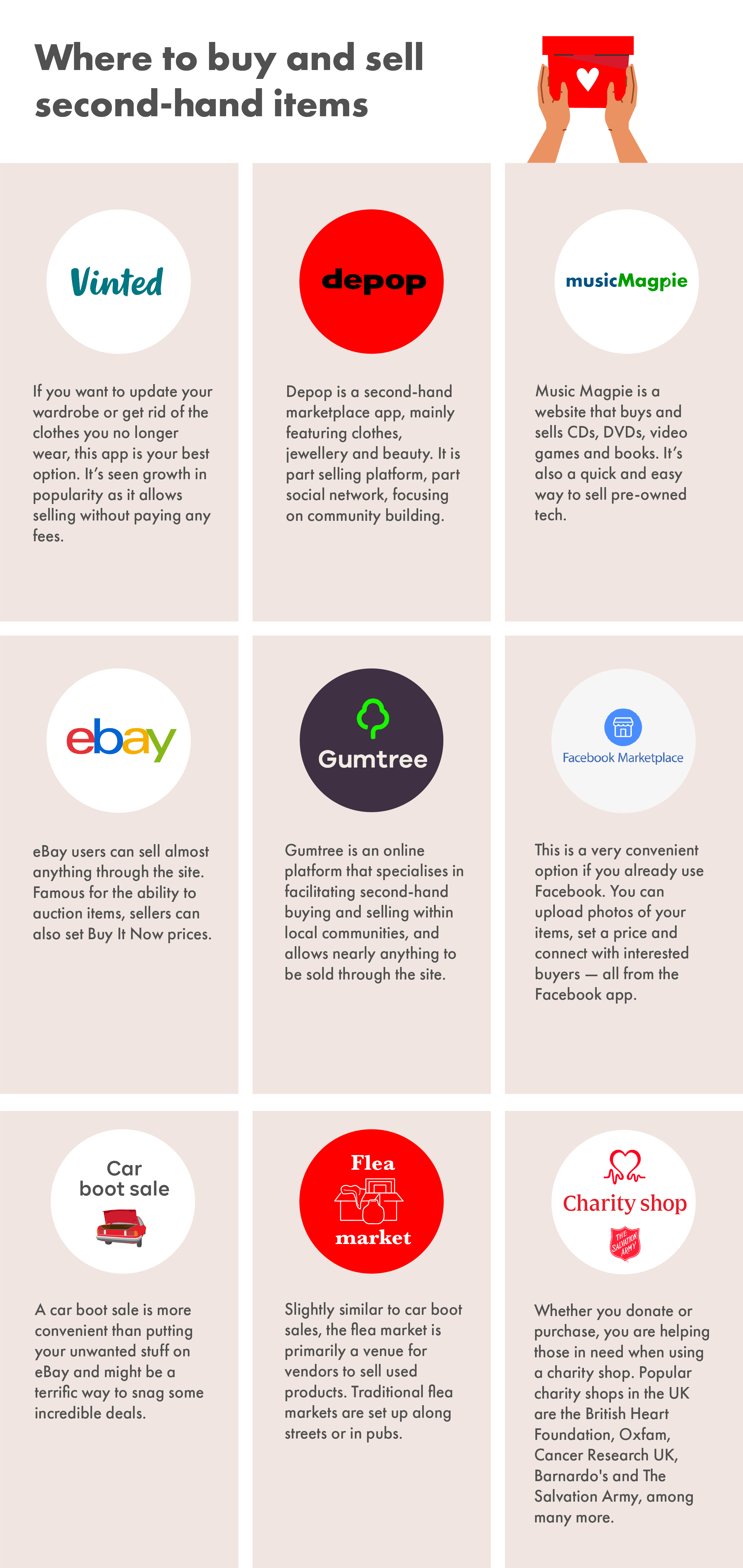 Where to buy and sell second-hand items

Vinted

If you want to update your wardrobe or get rid of the clothes you no longer wear, this app is your best option. It's seen growth in popularity as it allows selling without paying any fees.

depop

Depop is a second-hand marketplace app, mainly featuring clothes, jewellery and beauty. It is part selling platform, part social network, focusing on community building.

musicMagpie

Music Magpie is a website that buys and sells CDs, DVDs, video games and books. It's also a quick and easy way to sell pre-owned tech.

ebay

eBay users can sell almost anything through the site. Famous for the ability to auction items, sellers can also set Buy It Now prices.

Gumtree

Gumtree is an online platform that specialises in facilitating second-hand buying and selling within local communities, and allows nearly anything to be sold through the site.

Facebook Marketplace

This is a very convenient option if you already use Facebook. You can upload photos of your items, set a price and connect with interested buyers — all from the Facebook app.

Car boot sale

A car boot sale is more convenient than putting your unwanted stuff on eBay and might be a terrific way to snag some incredible deals.

Flea market

Slightly similar to car boot sales, the flea market is primarily a venue for vendors to sell used products. Traditional flea markets are set up along streets or in pubs.

Charity shop

THE SALVATION ARMY

Whether you donate or purchase, you are helping those in need when using a charity shop. Popular charity shops in the UK are the British Heart Foundation, Oxfam, Cancer Research UK, Barnardo's and The Salvation Army, among many more.